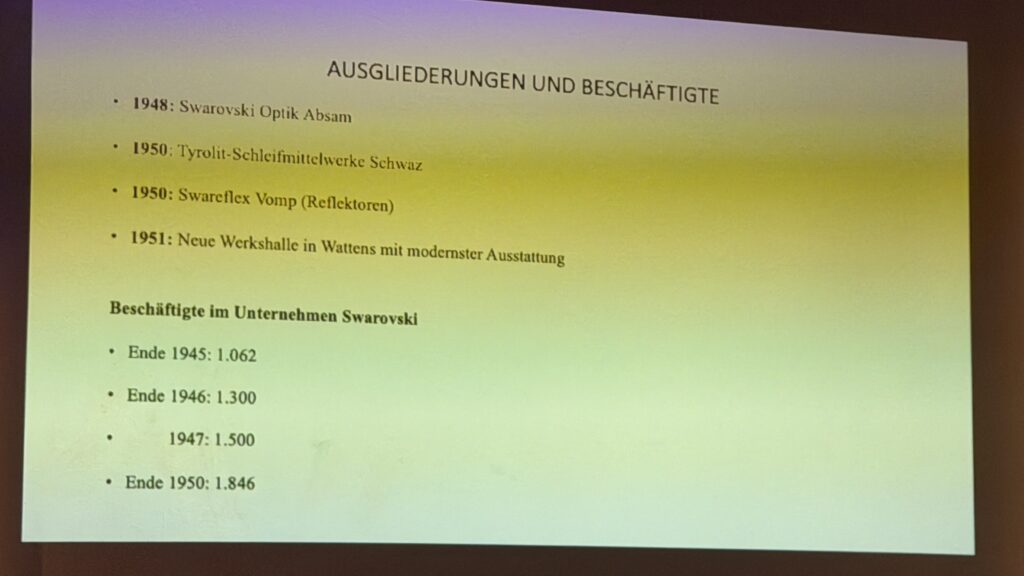 AUSGLIEDERUNGEN UND BESCHÄFTIGTE

• 1948: Swarovski Optik Absam

• 1950: Tyrolit-Schleifmittelwerke Schwaz

• 1950: Swareflex Vomp (Reflektoren)

• 1951: Neue Werkshalle in Wattens mit modernster Ausstattung

Beschäftigte im Unternehmen Swarovski

• Ende 1945: 1.062

• Ende 1946: 1.300

• 1947: 1.500

• Ende 1950: 1.846